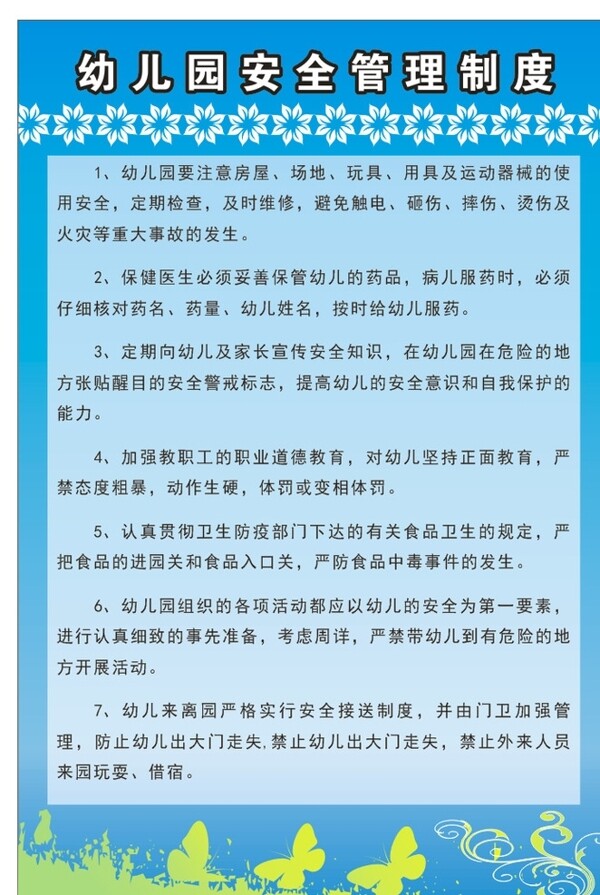 幼儿园安全管理制度

1、幼儿园要注意房屋、场地、玩具、用具及运动器械的使用安全，定期检查，及时维修，避免触电、砸伤、摔伤、烫伤及火灾等重大事故的发生。

2、保健医生必须妥善保管幼儿的药品，病儿服药时，必须仔细核对药名、药量、幼儿姓名，按时给幼儿服药。

3、定期向幼儿及家长宣传安全知识，在幼儿园在危险的地方张贴醒目的安全警戒标志，提高幼儿的安全意识和自我保护的能力。

4、加强教职工的职业道德教育，对幼儿坚持正面教育，严禁态度粗暴，动作生硬，体罚或变相体罚。

5、认真贯彻卫生防疫部门下达的有关食品卫生的规定，严把食品的进园关和食品入口关，严防食品中毒事件的发生。

6、幼儿园组织的各项活动都应以幼儿的安全为第一要素，进行认真细致的事先准备，考虑周详，严禁带幼儿到有危险的地方开展活动。

7、幼儿来离园严格实行安全接送制度，并由门卫加强管理，防止幼儿出大门走失,禁止幼儿出大门走失，禁止外来人员来园玩耍、借宿。